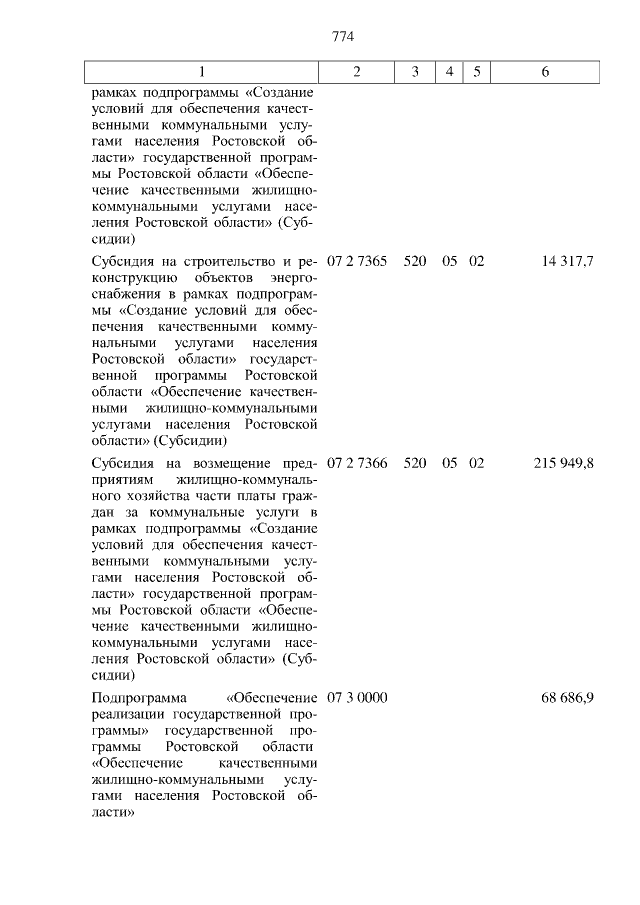 774

| 1 | 2 | 3 | 4 | 5 | 6 |
|---|---|---|---|---|---|
| рамках подпрограммы «Создание условий для обеспечения качественными коммунальными услугами населения Ростовской области» государственной программы Ростовской области «Обеспечение качественными жилищно-коммунальными услугами населения Ростовской области» (Субсидии) | | | | | |
| Субсидия на строительство и реконструкцию объектов энергоснабжения в рамках подпрограммы «Создание условий для обеспечения качественными коммунальными услугами населения Ростовской области» государственной программы Ростовской области «Обеспечение качественными жилищно-коммунальными услугами населения Ростовской области» (Субсидии) | 07 2 7365 | 520 | 05 | 02 | 14 317,7 |
| Субсидия на возмещение предприятиям жилищно-коммунального хозяйства части платы граждан за коммунальные услуги в рамках подпрограммы «Создание условий для обеспечения качественными коммунальными услугами населения Ростовской области» государственной программы Ростовской области «Обеспечение качественными жилищно-коммунальными услугами населения Ростовской области» (Субсидии) | 07 2 7366 | 520 | 05 | 02 | 215 949,8 |
| Подпрограмма «Обеспечение реализации государственной программы» государственной программы Ростовской области «Обеспечение качественными жилищно-коммунальными услугами населения Ростовской области» | 07 3 0000 | | | | 68 686,9 |